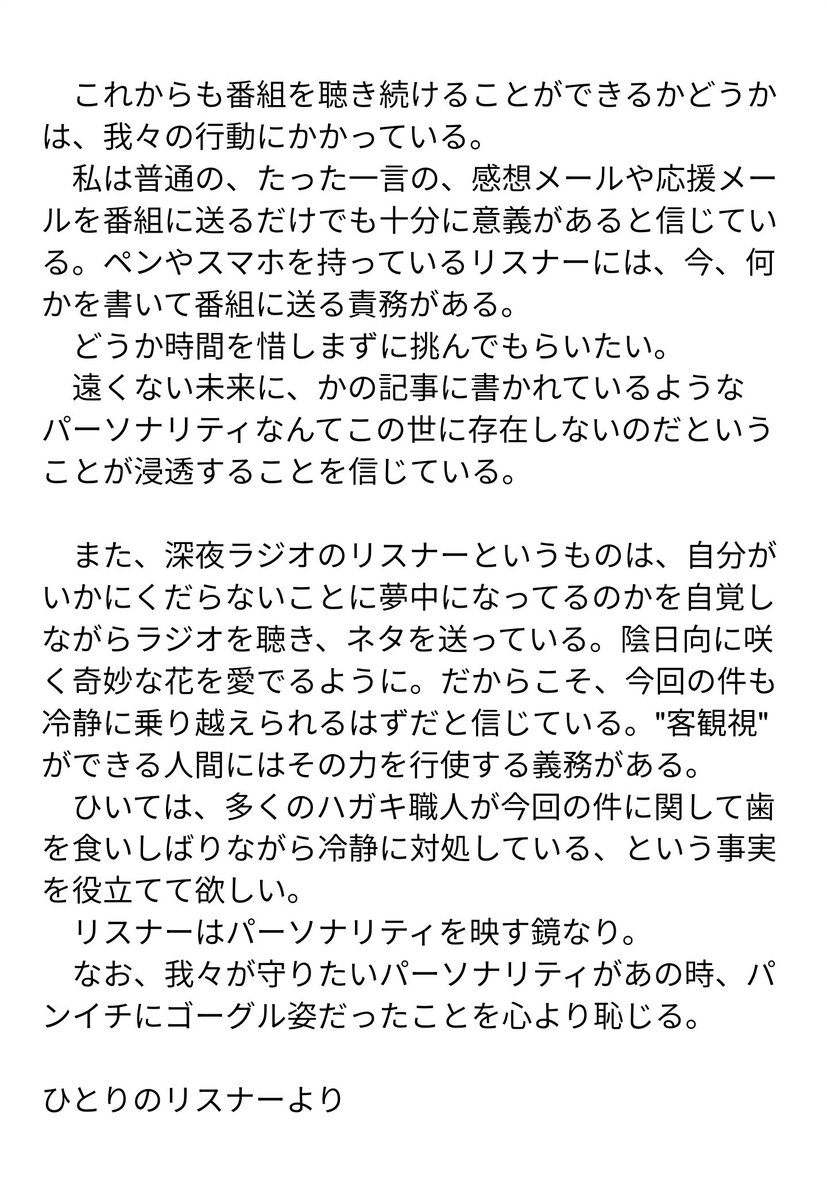 これからも番組を聴き続けることができるかどうかは、我々の行動にかかっている。
私は普通の、たった一言の、感想メールや応援メールを番組に送るだけでも十分に意義があると信じている。ペンやスマホを持っているリスナーには、今、何かを書いて番組に送る責務がある。
どうか時間を惜しまずに挑んでもらいたい。
遠くない未来に、かの記事に書かれているようなパーソナリティなんてこの世に存在しないのだということが浸透することを信じている。

また、深夜ラジオのリスナーというものは、自分がいかにくだらないことに夢中になってるのかを自覚しながらラジオを聴き、ネタを送っている。陰日向に咲く奇妙な花を愛でるように。だからこそ、今回の件も冷静に乗り越えられるはずだと信じている。"客観視"ができる人間にはその力を行使する義務がある。
ひいては、多くのハガキ職人が今回の件に関して歯を食いしばりながら冷静に対処している、という事実を役立てて欲しい。
リスナーはパーソナリティを映す鏡なり。
なお、我々が守りたいパーソナリティがあの時、パンイチにゴーグル姿だったことを心より恥じる。

ひとりのリスナーより